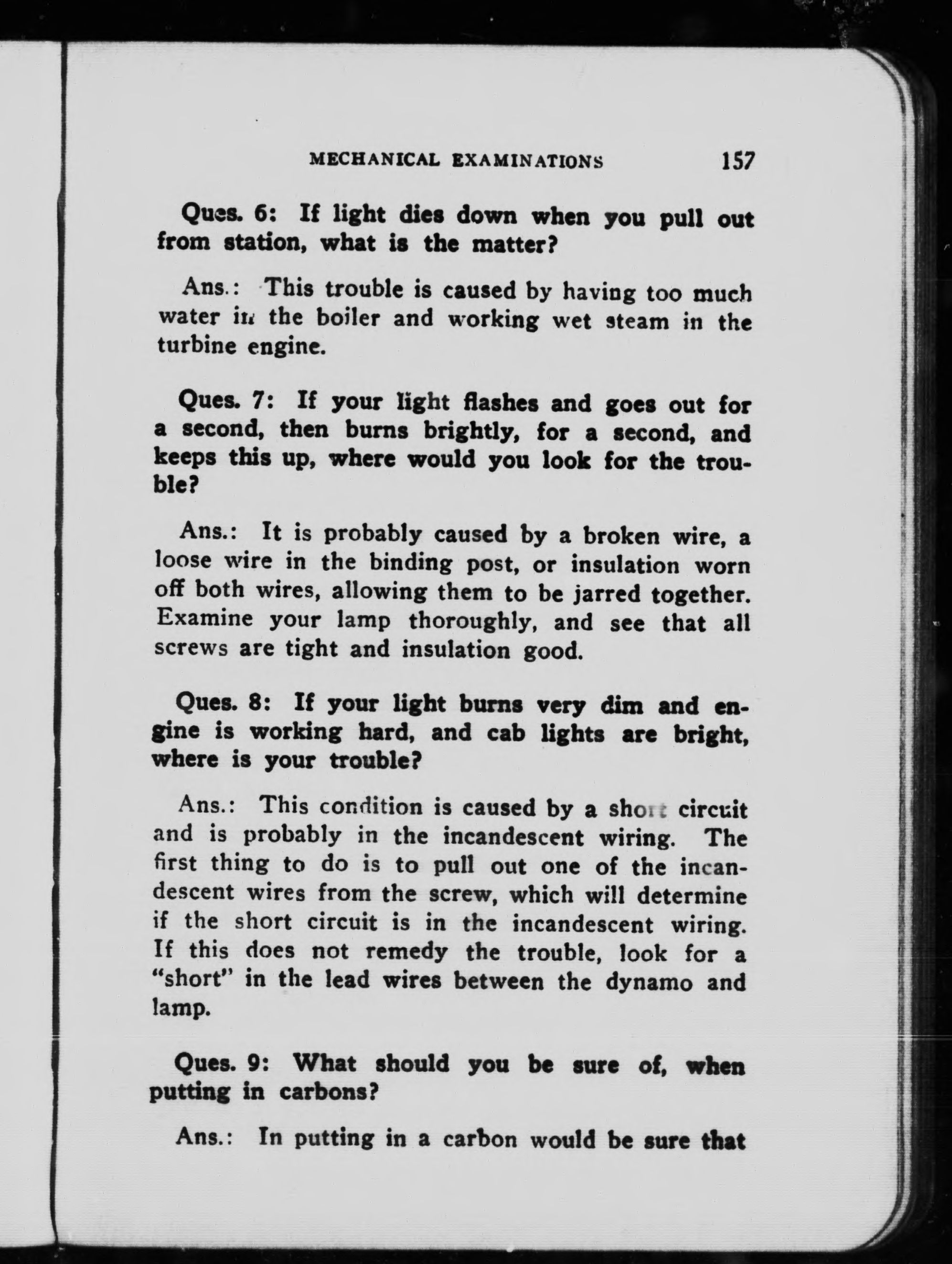 MECHANICAL EXAMINATIONS 157

Ques. 6: If light dies down when you pull out from station, what is the matter?

Ans.: This trouble is caused by having too much water in the boiler and working wet steam in the turbine engine.

Ques. 7: If your light flashes and goes out for a second, then burns brightly, for a second, and keeps this up, where would you look for the trouble?

Ans.: It is probably caused by a broken wire, a loose wire in the binding post, or insulation worn off both wires, allowing them to be jarred together. Examine your lamp thoroughly, and see that all screws are tight and insulation good.

Ques. 8: If your light burns very dim and engine is working hard, and cab lights are bright, where is your trouble?

Ans.: This condition is caused by a short circuit and is probably in the incandescent wiring. The first thing to do is to pull out one of the incandescent wires from the screw, which will determine if the short circuit is in the incandescent wiring. If this does not remedy the trouble, look for a "short" in the lead wires between the dynamo and lamp.

Ques. 9: What should you be sure of, when putting in carbons?

Ans.: In putting in a carbon would be sure that